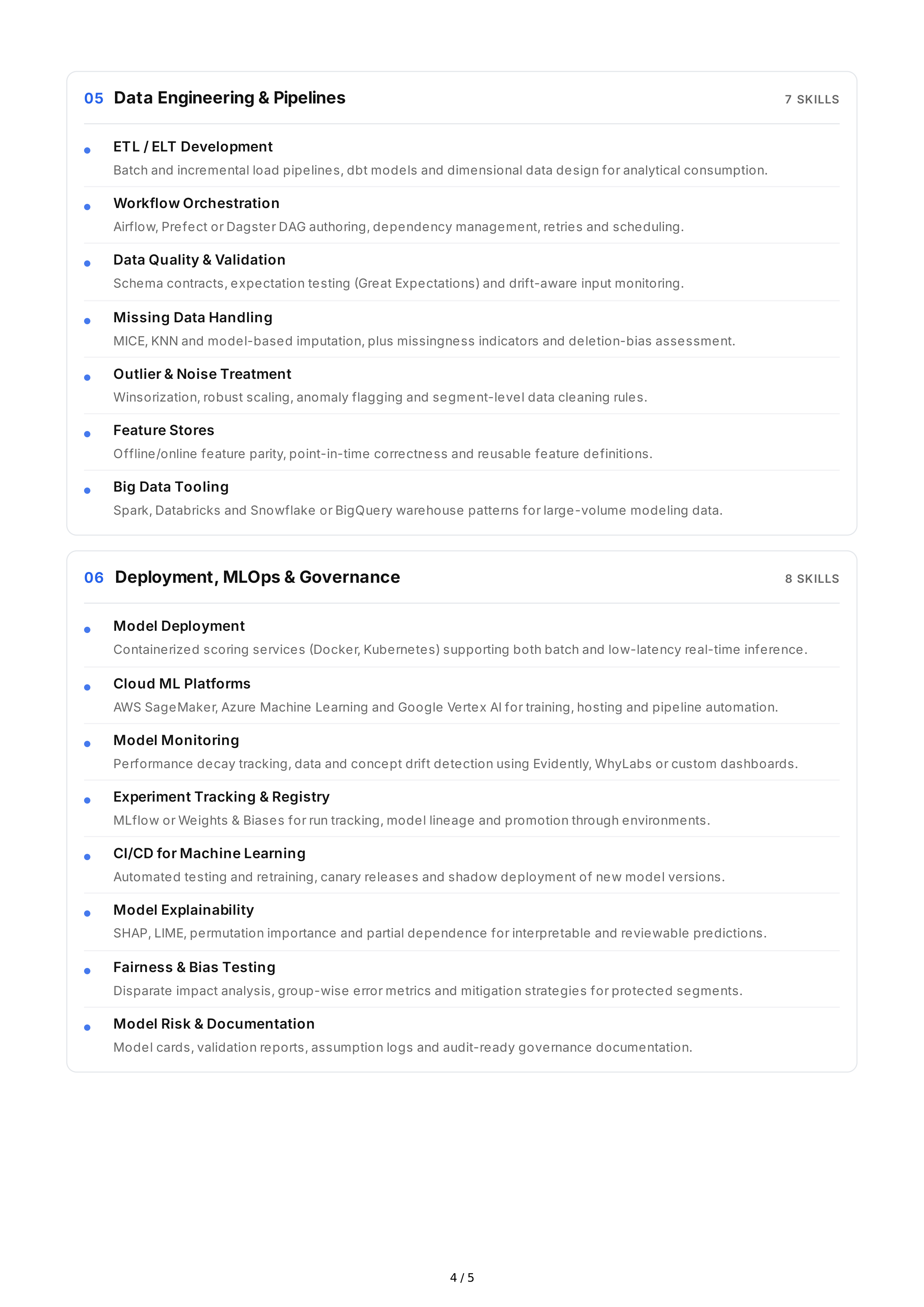 05 Data Engineering & Pipelines

7 SKILLS

ETL / ELT Development
Batch and incremental load pipelines, dbt models and dimensional data design for analytical consumption.

Workflow Orchestration
Airflow, Prefect or Dagster DAG authoring, dependency management, retries and scheduling.

Data Quality & Validation
Schema contracts, expectation testing (Great Expectations) and drift-aware input monitoring.

Missing Data Handling
MICE, KNN and model-based imputation, plus missingness indicators and deletion-bias assessment.

Outlier & Noise Treatment
Winsorization, robust scaling, anomaly flagging and segment-level data cleaning rules.

Feature Stores
Offline/online feature parity, point-in-time correctness and reusable feature definitions.

Big Data Tooling
Spark, Databricks and Snowflake or BigQuery warehouse patterns for large-volume modeling data.

06 Deployment, MLOps & Governance

8 SKILLS

Model Deployment
Containerized scoring services (Docker, Kubernetes) supporting both batch and low-latency real-time inference.

Cloud ML Platforms
AWS SageMaker, Azure Machine Learning and Google Vertex AI for training, hosting and pipeline automation.

Model Monitoring
Performance decay tracking, data and concept drift detection using Evidently, WhyLabs or custom dashboards.

Experiment Tracking & Registry
MLflow or Weights & Biases for run tracking, model lineage and promotion through environments.

CI/CD for Machine Learning
Automated testing and retraining, canary releases and shadow deployment of new model versions.

Model Explainability
SHAP, LIME, permutation importance and partial dependence for interpretable and reviewable predictions.

Fairness & Bias Testing
Disparate impact analysis, group-wise error metrics and mitigation strategies for protected segments.

Model Risk & Documentation
Model cards, validation reports, assumption logs and audit-ready governance documentation.

4 / 5